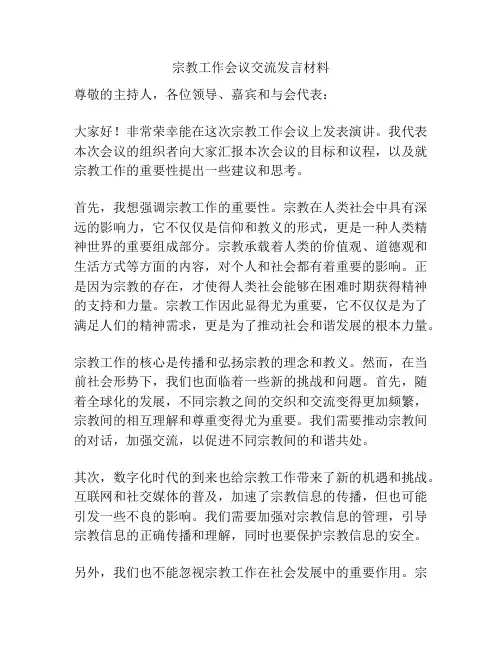 宗教工作会议交流发言材料

尊敬的主持人，各位领导、嘉宾和与会代表：

大家好！非常荣幸能在这次宗教工作会议上发表演讲。我代表本次会议的组织者向大家汇报本次会议的目标和议程，以及就宗教工作的重要性提出一些建议和思考。

首先，我想强调宗教工作的重要性。宗教在人类社会中具有深远的影响力，它不仅仅是信仰和教义的形式，更是一种人类精神世界的重要组成部分。宗教承载着人类的价值观、道德观和生活方式等方面的内容，对个人和社会都有着重要的影响。正是因为宗教的存在，才使得人类社会能够在困难时期获得精神的支持和力量。宗教工作因此显得尤为重要，它不仅仅是为了满足人们的精神需求，更是为了推动社会和谐发展的根本力量。

宗教工作的核心是传播和弘扬宗教的理念和教义。然而，在当前社会形势下，我们也面临着一些新的挑战和问题。首先，随着全球化的发展，不同宗教之间的交织和交流变得更加频繁，宗教间的相互理解和尊重变得尤为重要。我们需要推动宗教间的对话，加强交流，以促进不同宗教间的和谐共处。

其次，数字化时代的到来也给宗教工作带来了新的机遇和挑战。互联网和社交媒体的普及，加速了宗教信息的传播，但也可能引发一些不良的影响。我们需要加强对宗教信息的管理，引导宗教信息的正确传播和理解，同时也要保护宗教信息的安全。

另外，我们也不能忽视宗教工作在社会发展中的重要作用。宗